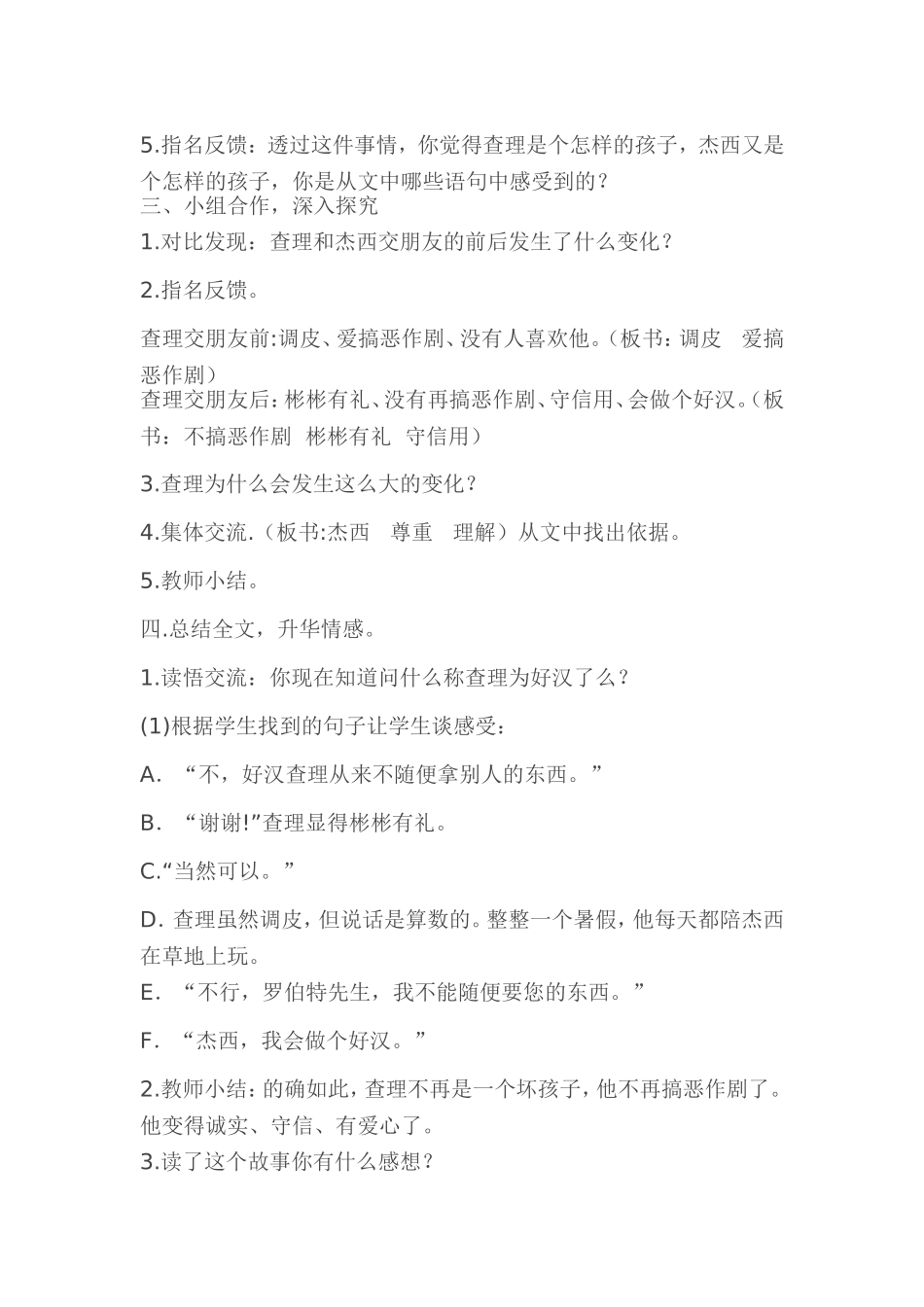 5.指名反馈：透过这件事情，你觉得查理是个怎样的孩子，杰西又是个怎样的孩子，你是从文中哪些语句中感受到的？
三、小组合作，深入探究

1.对比发现：查理和杰西交朋友的前后发生了什么变化？

2.指名反馈。

查理交朋友前:调皮、爱搞恶作剧、没有人喜欢他。(板书：调皮　爱搞恶作剧）
查理交朋友后：彬彬有礼、没有再搞恶作剧、守信用、会做个好汉。(板书：不搞恶作剧　彬彬有礼　守信用）

3.查理为什么会发生这么大的变化？

4.集体交流.（板书:杰西　尊重　理解）从文中找出依据。

5.教师小结。

四.总结全文，升华情感。

1.读悟交流：你现在知道问什么称查理为好汉了么？

(1)根据学生找到的句子让学生谈感受：

A. “不，好汉查理从来不随便拿别人的东西。”

B. “谢谢!”查理显得彬彬有礼。

C.“当然可以。”

D. 查理虽然调皮，但说话是算数的。整整一个暑假，他每天都陪杰西在草地上玩。
E. “不行，罗伯特先生，我不能随便要您的东西。”

F. “杰西，我会做个好汉。”

2.教师小结：的确如此，查理不再是一个坏孩子，他不再搞恶作剧了。他变得诚实、守信、有爱心了。
3.读了这个故事你有什么感想？